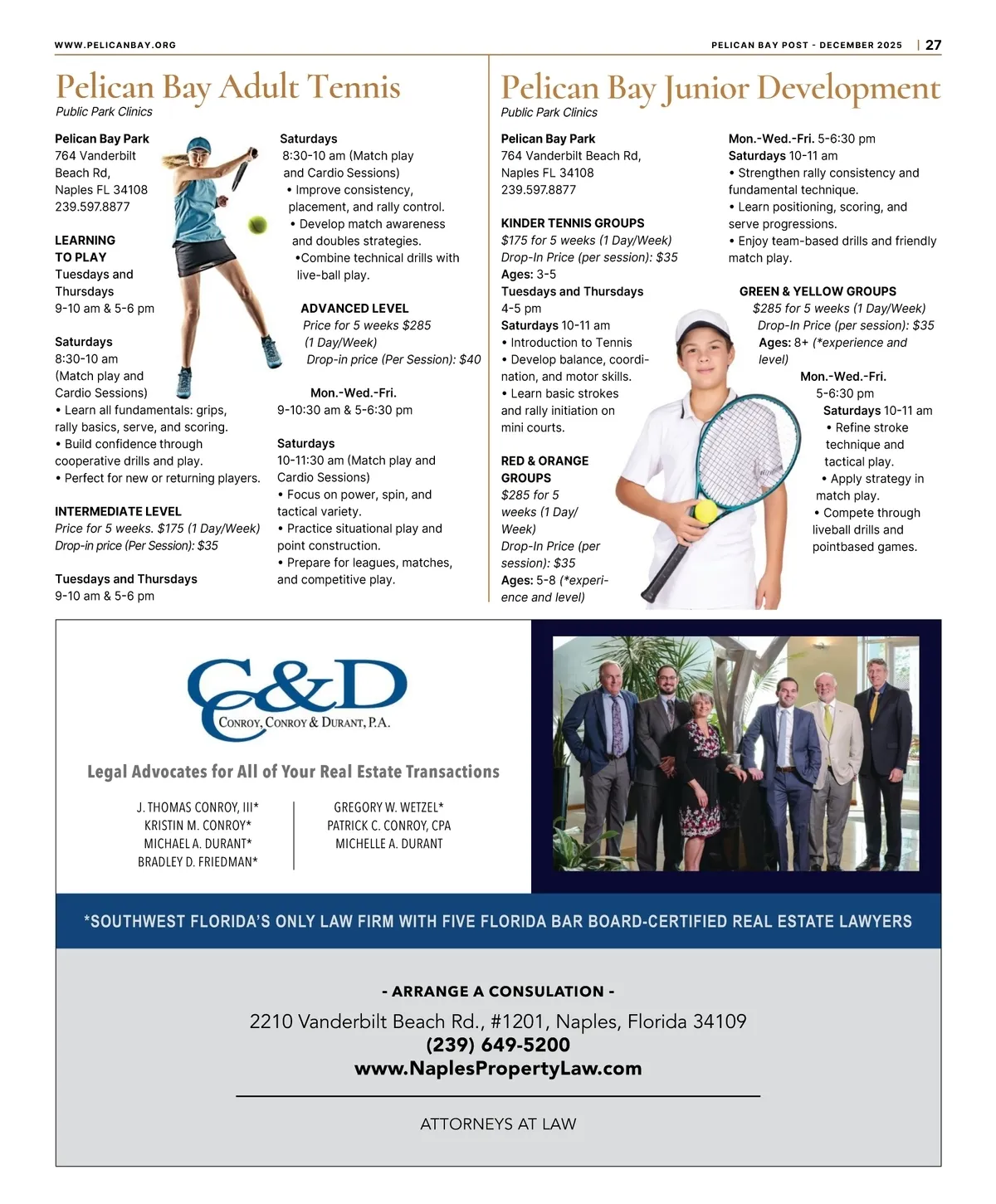 WWW.PELICANBAY.ORG

PELICAN BAY POST - DECEMBER 2025 | 27

Pelican Bay Adult Tennis
Public Park Clinics

Pelican Bay Park
764 Vanderbilt Beach Rd,
Naples FL 34108
239.597.8877

LEARNING TO PLAY
Tuesdays and Thursdays
9-10 am & 5-6 pm

Saturdays
8:30-10 am
(Match play and Cardio Sessions)
• Learn all fundamentals: grips, rally basics, serve, and scoring.
• Build confidence through cooperative drills and play.
• Perfect for new or returning players.

INTERMEDIATE LEVEL
Price for 5 weeks. $175 (1 Day/Week)
Drop-in price (Per Session): $35

Tuesdays and Thursdays
9-10 am & 5-6 pm

Saturdays
8:30-10 am (Match play and Cardio Sessions)
• Improve consistency, placement, and rally control.
• Develop match awareness and doubles strategies.
•Combine technical drills with live-ball play.

ADVANCED LEVEL
Price for 5 weeks $285
(1 Day/Week)
Drop-in price (Per Session): $40

Mon.-Wed.-Fri.
9-10:30 am & 5-6:30 pm

Saturdays
10-11:30 am (Match play and Cardio Sessions)
• Focus on power, spin, and tactical variety.
• Practice situational play and point construction.
• Prepare for leagues, matches, and competitive play.

Pelican Bay Junior Development
Public Park Clinics

Pelican Bay Park
764 Vanderbilt Beach Rd,
Naples FL 34108
239.597.8877

KINDER TENNIS GROUPS
$175 for 5 weeks (1 Day/Week)
Drop-In Price (per session): $35
Ages: 3-5
Tuesdays and Thursdays
4-5 pm
Saturdays 10-11 am
• Introduction to Tennis
• Develop balance, coordination, and motor skills.
• Learn basic strokes and rally initiation on mini courts.

RED & ORANGE GROUPS
$285 for 5 weeks (1 Day/Week)
Drop-In Price (per session): $35
Ages: 5-8 (*experience and level)

Mon.-Wed.-Fri. 5-6:30 pm
Saturdays 10-11 am
• Strengthen rally consistency and fundamental technique.
• Learn positioning, scoring, and serve progressions.
• Enjoy team-based drills and friendly match play.

GREEN & YELLOW GROUPS
$285 for 5 weeks (1 Day/Week)
Drop-In Price (per session): $35
Ages: 8+ (*experience and level)
Mon.-Wed.-Fri.
5-6:30 pm
Saturdays 10-11 am
• Refine stroke technique and tactical play.
• Apply strategy in match play.
• Compete through liveball drills and pointbased games.

C&D
CONROY, CONROY & DURANT, P.A.

Legal Advocates for All of Your Real Estate Transactions

J. THOMAS CONROY, III*
KRISTIN M. CONROY*
MICHAEL A. DURANT*
BRADLEY D. FRIEDMAN*

GREGORY W. WETZEL*
PATRICK C. CONROY, CPA
MICHELLE A. DURANT

*SOUTHWEST FLORIDA'S ONLY LAW FIRM WITH FIVE FLORIDA BAR BOARD-CERTIFIED REAL ESTATE LAWYERS

- ARRANGE A CONSULATION -
2210 Vanderbilt Beach Rd., #1201, Naples, Florida 34109
(239) 649-5200
www.NaplesPropertyLaw.com

ATTORNEYS AT LAW